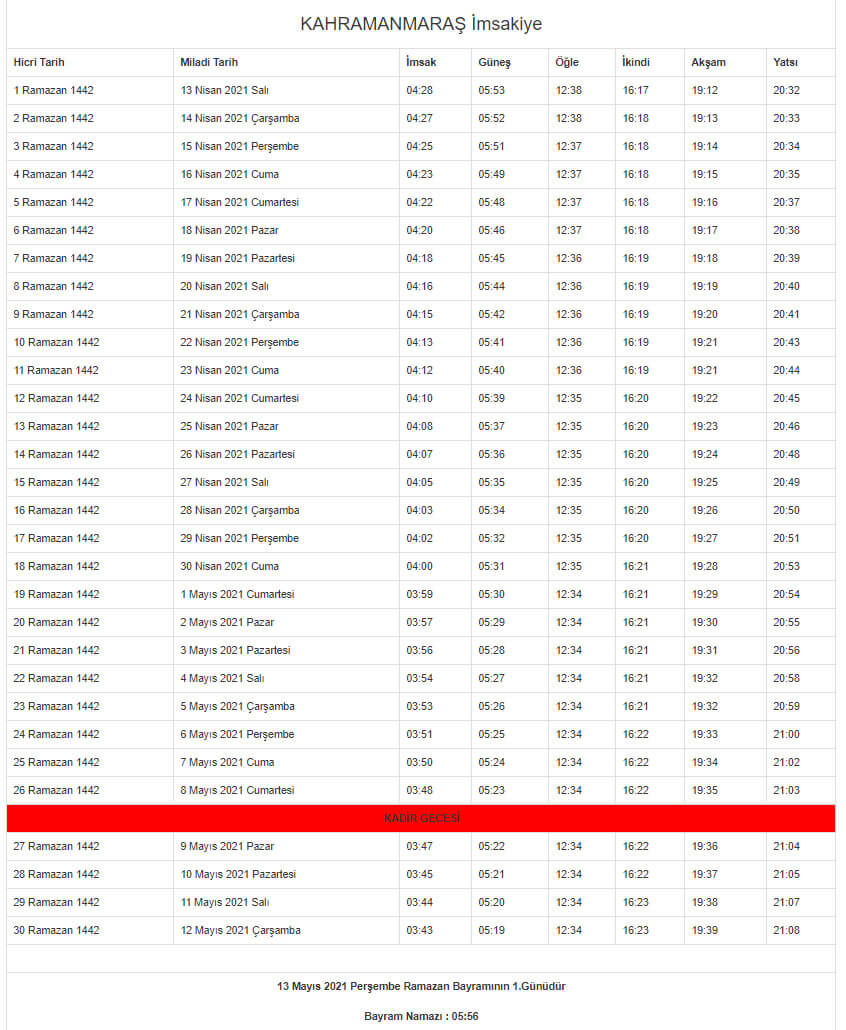 KAHRAMANMARAŞ İmsakiye

| Hicri Tarih | Miladi Tarih | İmsak | Güneş | Öğle | İkindi | Akşam | Yatsı |
|---|---|---|---|---|---|---|---|
| 1 Ramazan 1442 | 13 Nisan 2021 Salı | 04:28 | 05:53 | 12:38 | 16:17 | 19:12 | 20:32 |
| 2 Ramazan 1442 | 14 Nisan 2021 Çarşamba | 04:27 | 05:52 | 12:38 | 16:18 | 19:13 | 20:33 |
| 3 Ramazan 1442 | 15 Nisan 2021 Perşembe | 04:25 | 05:51 | 12:37 | 16:18 | 19:14 | 20:34 |
| 4 Ramazan 1442 | 16 Nisan 2021 Cuma | 04:23 | 05:49 | 12:37 | 16:18 | 19:15 | 20:35 |
| 5 Ramazan 1442 | 17 Nisan 2021 Cumartesi | 04:22 | 05:48 | 12:37 | 16:18 | 19:16 | 20:37 |
| 6 Ramazan 1442 | 18 Nisan 2021 Pazar | 04:20 | 05:46 | 12:37 | 16:18 | 19:17 | 20:38 |
| 7 Ramazan 1442 | 19 Nisan 2021 Pazartesi | 04:18 | 05:45 | 12:36 | 16:19 | 19:18 | 20:39 |
| 8 Ramazan 1442 | 20 Nisan 2021 Salı | 04:16 | 05:44 | 12:36 | 16:19 | 19:19 | 20:40 |
| 9 Ramazan 1442 | 21 Nisan 2021 Çarşamba | 04:15 | 05:42 | 12:36 | 16:19 | 19:20 | 20:41 |
| 10 Ramazan 1442 | 22 Nisan 2021 Perşembe | 04:13 | 05:41 | 12:36 | 16:19 | 19:21 | 20:43 |
| 11 Ramazan 1442 | 23 Nisan 2021 Cuma | 04:12 | 05:40 | 12:36 | 16:19 | 19:21 | 20:44 |
| 12 Ramazan 1442 | 24 Nisan 2021 Cumartesi | 04:10 | 05:39 | 12:35 | 16:20 | 19:22 | 20:45 |
| 13 Ramazan 1442 | 25 Nisan 2021 Pazar | 04:08 | 05:37 | 12:35 | 16:20 | 19:23 | 20:46 |
| 14 Ramazan 1442 | 26 Nisan 2021 Pazartesi | 04:07 | 05:36 | 12:35 | 16:20 | 19:24 | 20:48 |
| 15 Ramazan 1442 | 27 Nisan 2021 Salı | 04:05 | 05:35 | 12:35 | 16:20 | 19:25 | 20:49 |
| 16 Ramazan 1442 | 28 Nisan 2021 Çarşamba | 04:03 | 05:34 | 12:35 | 16:20 | 19:26 | 20:50 |
| 17 Ramazan 1442 | 29 Nisan 2021 Perşembe | 04:02 | 05:32 | 12:35 | 16:20 | 19:27 | 20:51 |
| 18 Ramazan 1442 | 30 Nisan 2021 Cuma | 04:00 | 05:31 | 12:35 | 16:21 | 19:28 | 20:53 |
| 19 Ramazan 1442 | 1 Mayıs 2021 Cumartesi | 03:59 | 05:30 | 12:34 | 16:21 | 19:29 | 20:54 |
| 20 Ramazan 1442 | 2 Mayıs 2021 Pazar | 03:57 | 05:29 | 12:34 | 16:21 | 19:30 | 20:55 |
| 21 Ramazan 1442 | 3 Mayıs 2021 Pazartesi | 03:56 | 05:28 | 12:34 | 16:21 | 19:31 | 20:56 |
| 22 Ramazan 1442 | 4 Mayıs 2021 Salı | 03:54 | 05:27 | 12:34 | 16:21 | 19:32 | 20:58 |
| 23 Ramazan 1442 | 5 Mayıs 2021 Çarşamba | 03:53 | 05:26 | 12:34 | 16:21 | 19:32 | 20:59 |
| 24 Ramazan 1442 | 6 Mayıs 2021 Perşembe | 03:51 | 05:25 | 12:34 | 16:22 | 19:33 | 21:00 |
| 25 Ramazan 1442 | 7 Mayıs 2021 Cuma | 03:50 | 05:24 | 12:34 | 16:22 | 19:34 | 21:02 |
| 26 Ramazan 1442 | 8 Mayıs 2021 Cumartesi | 03:48 | 05:23 | 12:34 | 16:22 | 19:35 | 21:03 |
| KADİR GECESİ | | | | | | | |
| 27 Ramazan 1442 | 9 Mayıs 2021 Pazar | 03:47 | 05:22 | 12:34 | 16:22 | 19:36 | 21:04 |
| 28 Ramazan 1442 | 10 Mayıs 2021 Pazartesi | 03:45 | 05:21 | 12:34 | 16:22 | 19:37 | 21:05 |
| 29 Ramazan 1442 | 11 Mayıs 2021 Salı | 03:44 | 05:20 | 12:34 | 16:23 | 19:38 | 21:07 |
| 30 Ramazan 1442 | 12 Mayıs 2021 Çarşamba | 03:43 | 05:19 | 12:34 | 16:23 | 19:39 | 21:08 |

13 Mayıs 2021 Perşembe Ramazan Bayramının 1.Günüdür

Bayram Namazı : 05:56